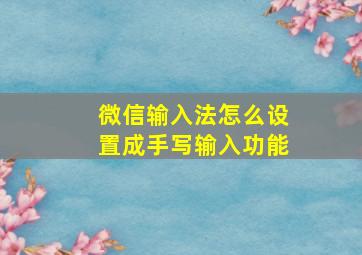 微信输入法怎么设置成手写输入功能